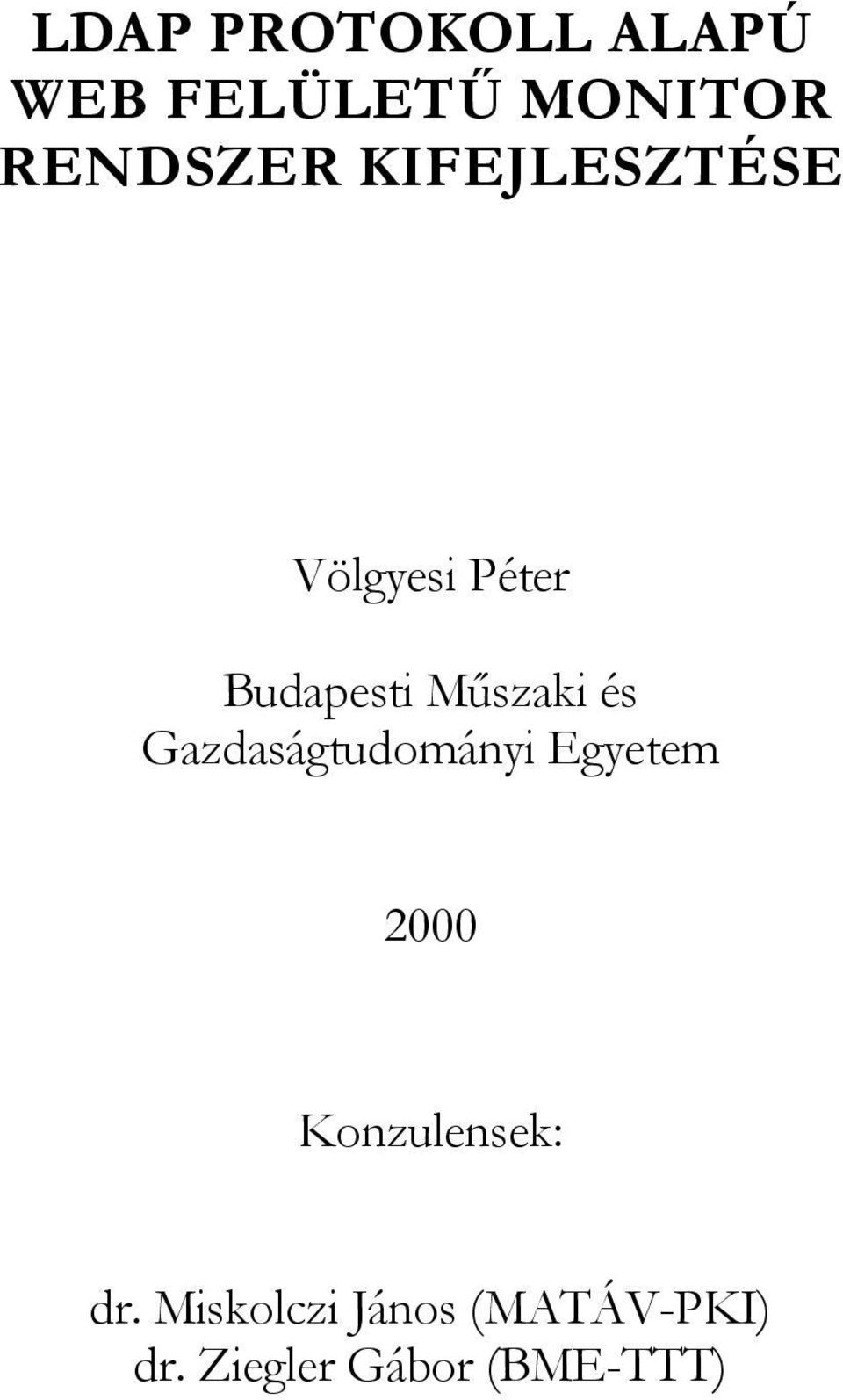 LDAP PROTOKOLL ALAPÚ WEB FELÜLETŰ MONITOR RENDSZER KIFEJLESZTÉSE

Völgyesi Péter

Budapesti Műszaki és Gazdaságtudományi Egyetem

2000

Konzulensek:

dr. Miskolczi János (MATÁV-PKI)
dr. Ziegler Gábor (BME-TTT)